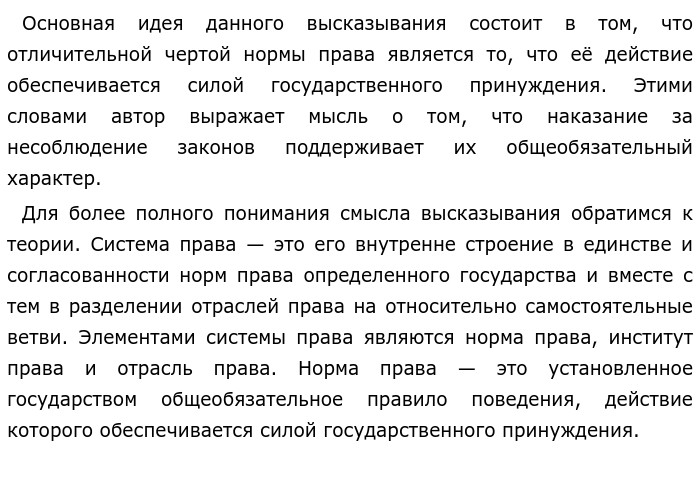 Основная идея данного высказывания состоит в том, что отличительной чертой нормы права является то, что её действие обеспечивается силой государственного принуждения. Этими словами автор выражает мысль о том, что наказание за несоблюдение законов поддерживает их общеобязательный характер.

Для более полного понимания смысла высказывания обратимся к теории. Система права — это его внутренне строение в единстве и согласованности норм права определенного государства и вместе с тем в разделении отраслей права на относительно самостоятельные ветви. Элементами системы права являются норма права, институт права и отрасль права. Норма права — это установленное государством общеобязательное правило поведения, действие которого обеспечивается силой государственного принуждения.